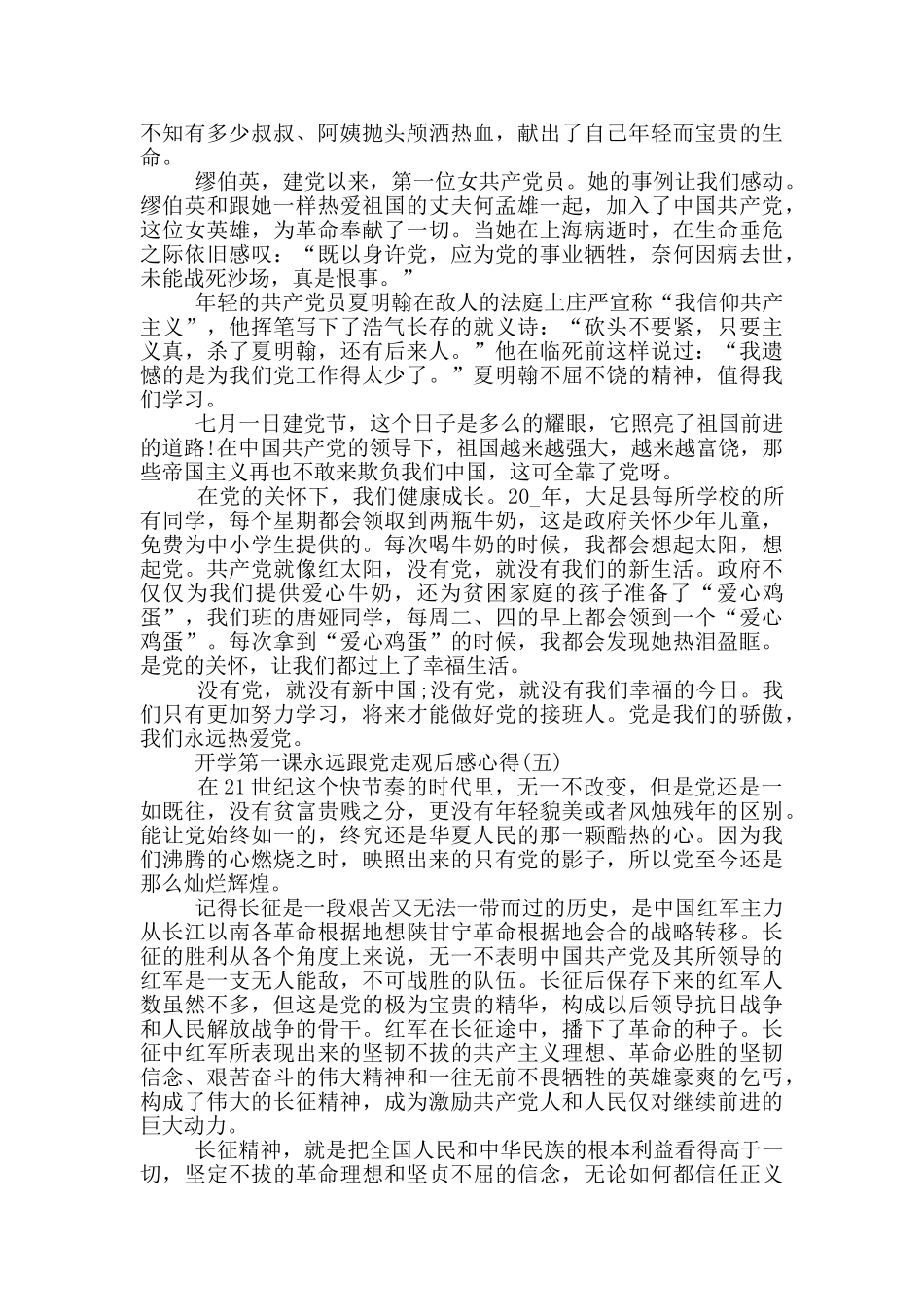 不知有多少叔叔、阿姨抛头颅洒热血，献出了自己年轻而宝贵的生命。

缪伯英，建党以来，第一位女共产党员。她的事例让我们感动。缪伯英和跟她一样热爱祖国的丈夫何孟雄一起，加入了中国共产党，这位女英雄，为革命奉献了一切。当她在上海病逝时，在生命垂危之际依旧感叹：“既以身许党，应为党的事业牺牲，奈何因病去世，未能战死沙场，真是恨事。”

年轻的共产党员夏明翰在敌人的法庭上庄严宣称“我信仰共产主义”，他挥笔写下了浩气长存的就义诗：“砍头不要紧，只要主义真，杀了夏明翰，还有后来人。”他在临死前这样说过：“我遗憾的是为我们党工作得太少了。”夏明翰不屈不饶的精神，值得我们学习。

七月一日建党节，这个日子是多么的耀眼，它照亮了祖国前进的道路!在中国共产党的领导下，祖国越来越强大，越来越富饶，那些帝国主义再也不敢来欺负我们中国，这可全靠了党呀。

在党的关怀下，我们健康成长。20_年，大足县每所学校的所有同学，每个星期都会领取到两瓶牛奶，这是政府关怀少年儿童，免费为中小学生提供的。每次喝牛奶的时候，我都会想起太阳，想起党。共产党就像红太阳，没有党，就没有我们的新生活。政府不仅仅为我们提供爱心牛奶，还为贫困家庭的孩子准备了“爱心鸡蛋”，我们班的唐娅同学，每周二、四的早上都会领到一个“爱心鸡蛋”。每次拿到“爱心鸡蛋”的时候，我都会发现她热泪盈眶。是党的关怀，让我们都过上了幸福生活。

没有党，就没有新中国;没有党，就没有我们幸福的今日。我们只有更加努力学习，将来才能做好党的接班人。党是我们的骄傲，我们永远热爱党。

开学第一课永远跟党走观后感心得(五)

在21世纪这个快节奏的时代里，无一不改变，但是党还是一如既往，没有贫富贵贱之分，更没有年轻貌美或者风烛残年的区别。能让党始终如一的，终究还是华夏人民的那一颗酷热的心。因为我们沸腾的心燃烧之时，映照出来的只有党的影子，所以党至今还是那么灿烂辉煌。

记得长征是一段艰苦又无法一带而过的历史，是中国红军主力从长江以南各革命根据地想陕甘宁革命根据地会合的战略转移。长征的胜利从各个角度上来说，无一不表明中国共产党及其所领导的红军是一支无人能敌，不可战胜的队伍。长征后保存下来的红军人数虽然不多，但这是党的极为宝贵的精华，构成以后领导抗日战争和人民解放战争的骨干。红军在长征途中，播下了革命的种子。长征中红军所表现出来的坚韧不拔的共产主义理想、革命必胜的坚韧信念、艰苦奋斗的伟大精神和一往无前不畏牺牲的英雄豪爽的乞丐，构成了伟大的长征精神，成为激励共产党人和人民仅对继续前进的巨大动力。

长征精神，就是把全国人民和中华民族的根本利益看得高于一切，坚定不拔的革命理想和坚贞不屈的信念，无论如何都信任正义